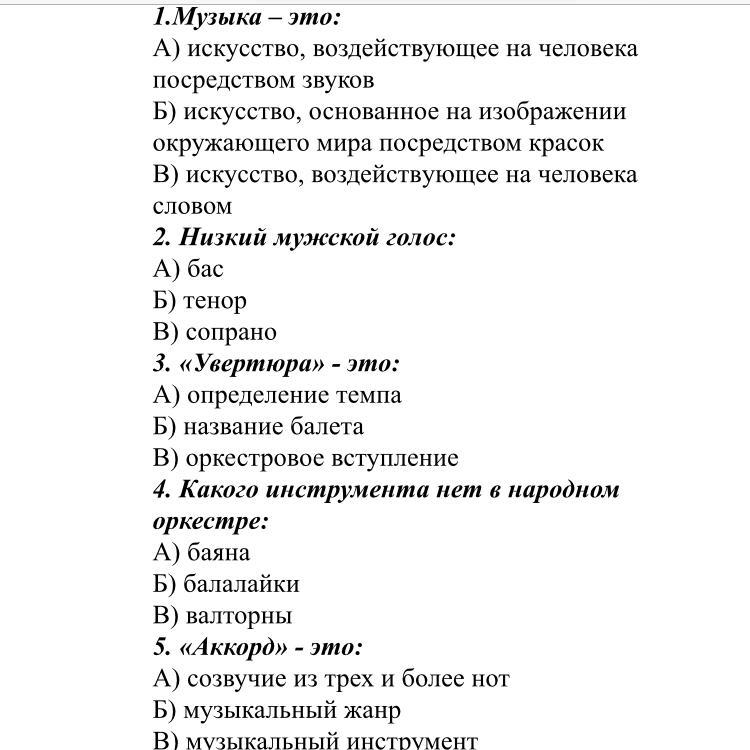 1.Музыка – это:
А) искусство, воздействующее на человека посредством звуков
Б) искусство, основанное на изображении окружающего мира посредством красок
В) искусство, воздействующее на человека словом
2. Низкий мужской голос:
А) бас
Б) тенор
В) сопрано
3. «Увертюра» - это:
А) определение темпа
Б) название балета
В) оркестровое вступление
4. Какого инструмента нет в народном оркестре:
А) баяна
Б) балалайки
В) валторны
5. «Аккорд» - это:
А) созвучие из трех и более нот
Б) музыкальный жанр
В) музыкальный инструмент